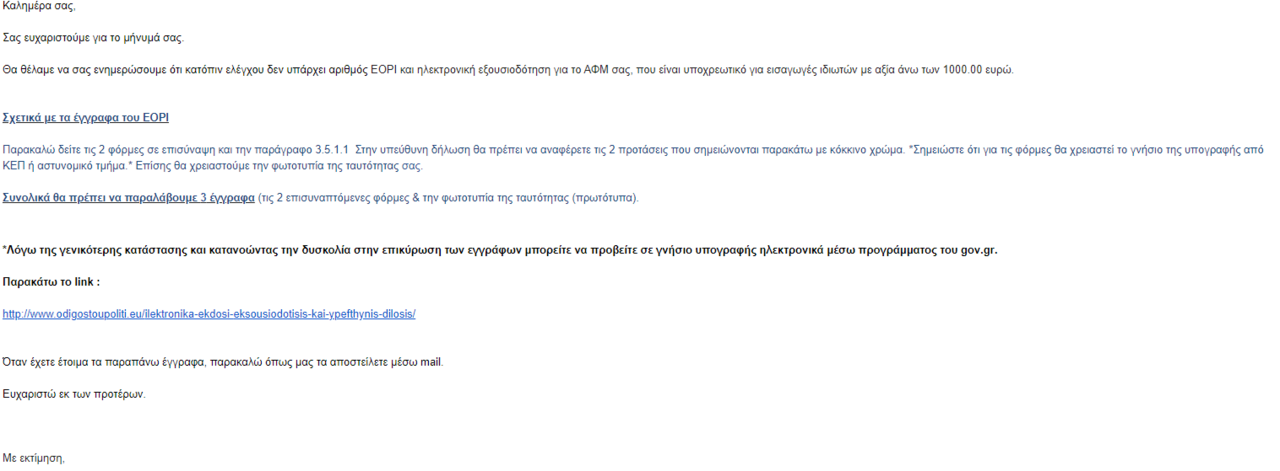 Καλημέρα σας,

Σας ευχαριστούμε για το μήνυμά σας.

Θα θέλαμε να σας ενημερώσουμε ότι κατόπιν ελέγχου δεν υπάρχει αριθμός EOPI και ηλεκτρονική εξουσιοδότηση για το ΑΦΜ σας, που είναι υποχρεωτικό για εισαγωγές ιδιωτών με αξία άνω των 1000.00 ευρώ.

Σχετικά με τα έγγραφα του EOPI

Παρακαλώ δείτε τις 2 φόρμες σε επισύναψη και την παράγραφο 3.5.1.1 Στην υπεύθυνη δήλωση θα πρέπει να αναφέρετε τις 2 προτάσεις που σημειώνονται παρακάτω με κόκκινο χρώμα. *Σημειώστε ότι για τις φόρμες θα χρειαστεί το γνήσιο της υπογραφής από ΚΕΠ ή αστυνομικό τμήμα.* Επίσης θα χρειαστούμε την φωτοτυπία της ταυτότητας σας.

Συνολικά θα πρέπει να παραλάβουμε 3 έγγραφα (τις 2 επισυναπτόμενες φόρμες & την φωτοτυπία της ταυτότητας (πρωτότυπα).

*Λόγω της γενικότερης κατάστασης και κατανοώντας την δυσκολία στην επικύρωση των εγγράφων μπορείτε να προβείτε σε γνήσιο υπογραφής ηλεκτρονικά μέσω προγράμματος του gov.gr.

Παρακάτω το link :

http://www.odigostoupoliti.eu/ilektronika-ekdosi-eksousiodotisis-kai-ypefthynis-dilosis/

Όταν έχετε έτοιμα τα παραπάνω έγγραφα, παρακαλώ όπως μας τα αποστείλετε μέσω mail.

Ευχαριστώ εκ των προτέρων.

Με εκτίμηση,